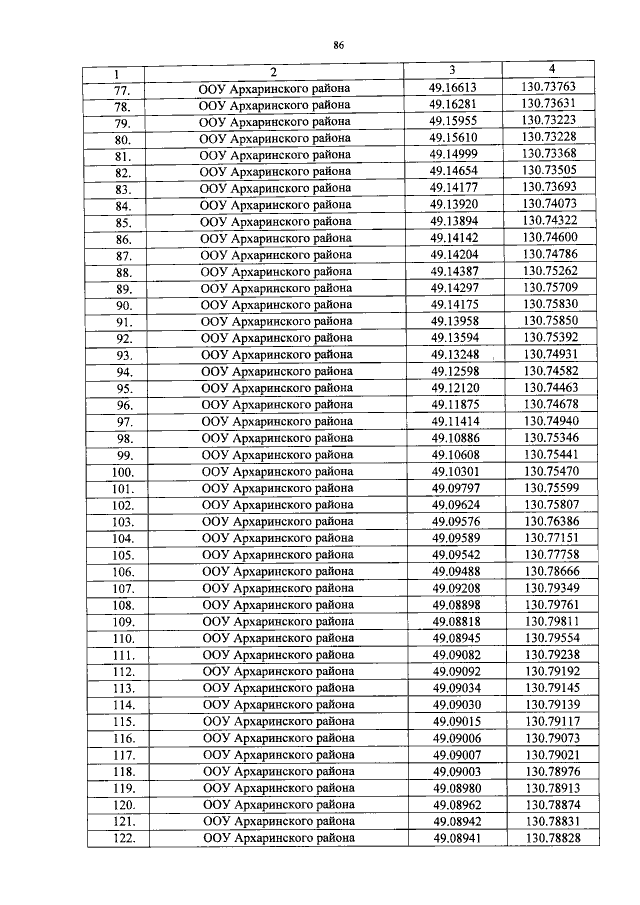 86

| 1 | 2 | 3 | 4 |
|---|---|---|---|
| 77. | ООУ Архаринского района | 49.16613 | 130.73763 |
| 78. | ООУ Архаринского района | 49.16281 | 130.73631 |
| 79. | ООУ Архаринского района | 49.15955 | 130.73223 |
| 80. | ООУ Архаринского района | 49.15610 | 130.73228 |
| 81. | ООУ Архаринского района | 49.14999 | 130.73368 |
| 82. | ООУ Архаринского района | 49.14654 | 130.73505 |
| 83. | ООУ Архаринского района | 49.14177 | 130.73693 |
| 84. | ООУ Архаринского района | 49.13920 | 130.74073 |
| 85. | ООУ Архаринского района | 49.13894 | 130.74322 |
| 86. | ООУ Архаринского района | 49.14142 | 130.74600 |
| 87. | ООУ Архаринского района | 49.14204 | 130.74786 |
| 88. | ООУ Архаринского района | 49.14387 | 130.75262 |
| 89. | ООУ Архаринского района | 49.14297 | 130.75709 |
| 90. | ООУ Архаринского района | 49.14175 | 130.75830 |
| 91. | ООУ Архаринского района | 49.13958 | 130.75850 |
| 92. | ООУ Архаринского района | 49.13594 | 130.75392 |
| 93. | ООУ Архаринского района | 49.13248 | 130.74931 |
| 94. | ООУ Архаринского района | 49.12598 | 130.74582 |
| 95. | ООУ Архаринского района | 49.12120 | 130.74463 |
| 96. | ООУ Архаринского района | 49.11875 | 130.74678 |
| 97. | ООУ Архаринского района | 49.11414 | 130.74940 |
| 98. | ООУ Архаринского района | 49.10886 | 130.75346 |
| 99. | ООУ Архаринского района | 49.10608 | 130.75441 |
| 100. | ООУ Архаринского района | 49.10301 | 130.75470 |
| 101. | ООУ Архаринского района | 49.09797 | 130.75599 |
| 102. | ООУ Архаринского района | 49.09624 | 130.75807 |
| 103. | ООУ Архаринского района | 49.09576 | 130.76386 |
| 104. | ООУ Архаринского района | 49.09589 | 130.77151 |
| 105. | ООУ Архаринского района | 49.09542 | 130.77758 |
| 106. | ООУ Архаринского района | 49.09488 | 130.78666 |
| 107. | ООУ Архаринского района | 49.09208 | 130.79349 |
| 108. | ООУ Архаринского района | 49.08898 | 130.79761 |
| 109. | ООУ Архаринского района | 49.08818 | 130.79811 |
| 110. | ООУ Архаринского района | 49.08945 | 130.79554 |
| 111. | ООУ Архаринского района | 49.09082 | 130.79238 |
| 112. | ООУ Архаринского района | 49.09092 | 130.79192 |
| 113. | ООУ Архаринского района | 49.09034 | 130.79145 |
| 114. | ООУ Архаринского района | 49.09030 | 130.79139 |
| 115. | ООУ Архаринского района | 49.09015 | 130.79117 |
| 116. | ООУ Архаринского района | 49.09006 | 130.79073 |
| 117. | ООУ Архаринского района | 49.09007 | 130.79021 |
| 118. | ООУ Архаринского района | 49.09003 | 130.78976 |
| 119. | ООУ Архаринского района | 49.08980 | 130.78913 |
| 120. | ООУ Архаринского района | 49.08962 | 130.78874 |
| 121. | ООУ Архаринского района | 49.08942 | 130.78831 |
| 122. | ООУ Архаринского района | 49.08941 | 130.78828 |